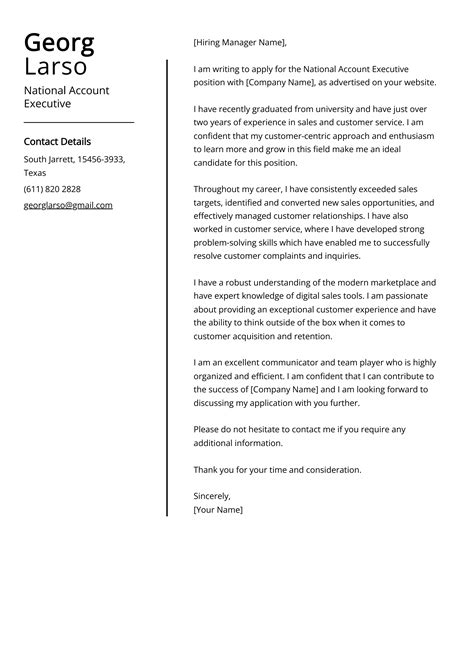 Georg
Larso
National Account Executive

Contact Details
South Jarrett, 15456-3933, Texas
(611) 820 2828
georglarso@gmail.com

[Hiring Manager Name],

I am writing to apply for the National Account Executive position with [Company Name], as advertised on your website.

I have recently graduated from university and have just over two years of experience in sales and customer service. I am confident that my customer-centric approach and enthusiasm to learn more and grow in this field make me an ideal candidate for this position.

Throughout my career, I have consistently exceeded sales targets, identified and converted new sales opportunities, and effectively managed customer relationships. I have also worked in customer service, where I have developed strong problem-solving skills which have enabled me to successfully resolve customer complaints and inquiries.

I have a robust understanding of the modern marketplace and have expert knowledge of digital sales tools. I am passionate about providing an exceptional customer experience and have the ability to think outside of the box when it comes to customer acquisition and retention.

I am an excellent communicator and team player who is highly organized and efficient. I am confident that I can contribute to the success of [Company Name] and I am looking forward to discussing my application with you further.

Please do not hesitate to contact me if you require any additional information.

Thank you for your time and consideration.

Sincerely,
[Your Name]